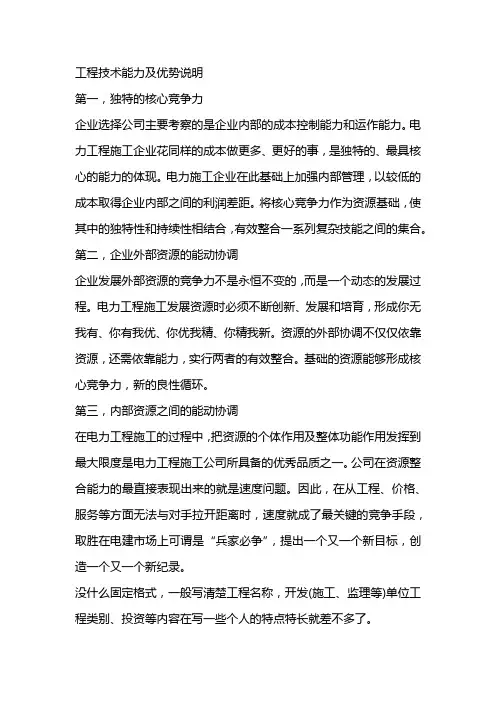 工程技术能力及优势说明

第一，独特的核心竞争力

企业选择公司主要考察的是企业内部的成本控制能力和运作能力。电力工程施工企业花同样的成本做更多、更好的事，是独特的、最具核心的能力的体现。电力施工企业在此基础上加强内部管理，以较低的成本取得企业内部之间的利润差距。将核心竞争力作为资源基础，使其中的独特性和持续性相结合，有效整合一系列复杂技能之间的集合。

第二，企业外部资源的能动协调

企业发展外部资源的竞争力不是永恒不变的，而是一个动态的发展过程。电力工程施工发展资源时必须不断创新、发展和培育，形成你无我有、你有我优、你优我精、你精我新。资源的外部协调不仅仅依靠资源，还需依靠能力，实行两者的有效整合。基础的资源能够形成核心竞争力，新的良性循环。

第三，内部资源之间的能动协调

在电力工程施工的过程中，把资源的个体作用及整体功能作用发挥到最大限度是电力工程施工公司所具备的优秀品质之一。公司在资源整合能力的最直接表现出来的就是速度问题。因此，在从工程、价格、服务等方面无法与对手拉开距离时，速度就成了最关键的竞争手段，取胜在电建市场上可谓是“兵家必争”，提出一个又一个新目标，创造一个又一个新纪录。

没什么固定格式，一般写清楚工程名称，开发(施工、监理等)单位工程类别、投资等内容在写一些个人的特点特长就差不多了。